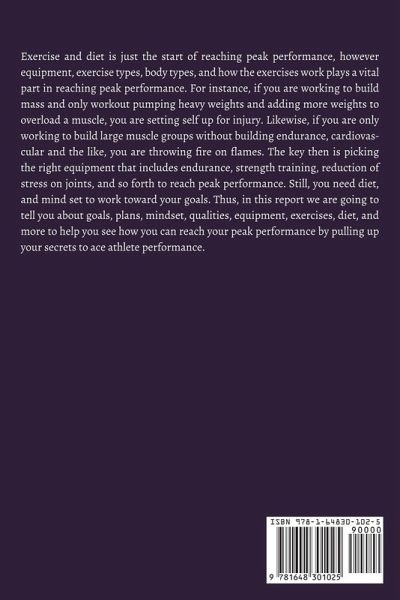 Exercise and diet is just the start of reaching peak performance, however equipment, exercise types, body types, and how the exercises work plays a vital part in reaching peak performance. For instance, if you are working to build mass and only workout pumping heavy weights and adding more weights to overload a muscle, you are setting self up for injury. Likewise, if you are only working to build large muscle groups without building endurance, cardiovascular and the like, you are throwing fire on flames. The key then is picking the right equipment that includes endurance, strength training, reduction of stress on joints, and so forth to reach peak performance. Still, you need diet, and mind set to work toward your goals. Thus, in this report we are going to tell you about goals, plans, mindset, qualities, equipment, exercises, diet, and more to help you see how you can reach your peak performance by pulling up your secrets to ace athlete performance.

ISBN 978-1-64830-102-5

90000

9 781648 301025